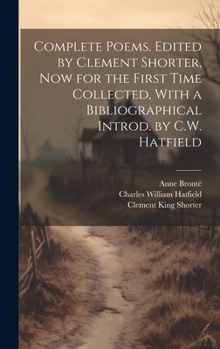 Complete Poems. Edited by Clement Shorter, Now for the First Time Collected, With a Bibliographical Introd. by C.W. Hatfield

Anne Brontë
Charles William Hatfield
Clement King Shorter